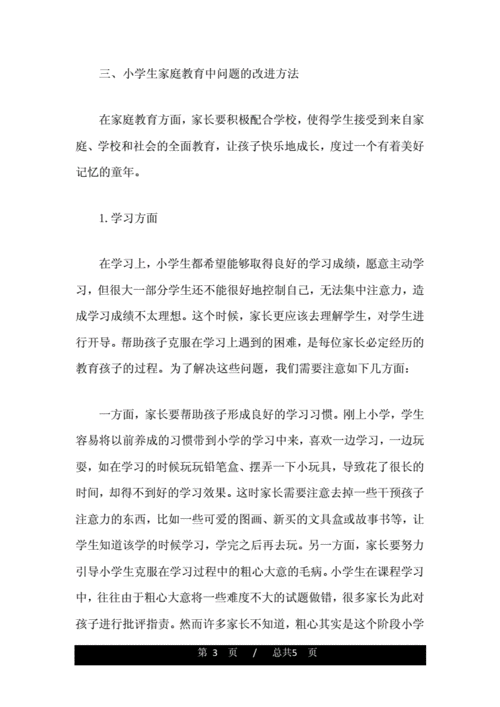 三、小学生家庭教育中问题的改进方法

在家庭教育方面，家长要积极配合学校，使得学生接受到来自家庭、学校和社会的全面教育，让孩子快乐地成长，度过一个有着美好记忆的童年。

1. 学习方面

在学习上，小学生都希望能够取得良好的学习成绩，愿意主动学习，但很大一部分学生还不能很好地控制自己，无法集中注意力，造成学习成绩不太理想。这个时候，家长更应该去理解学生，对学生进行开导。帮助孩子克服在学习上遇到的困难，是每位家长必定经历的教育孩子的过程。为了解决这些问题，我们需要注意如下几方面：

一方面，家长要帮助孩子形成良好的学习习惯。刚上小学，学生容易将以前养成的习惯带到小学的学习中来，喜欢一边学习，一边玩耍，如在学习的时候玩玩铅笔盒、摆弄一下小玩具，导致花了很长的时间，却得不到好的学习效果。这时家长需要注意去掉一些干预孩子注意力的东西，比如一些可爱的图画、新买的文具盒或故事书等，让学生知道该学的时候学习，学完之后再去玩。另一方面，家长要努力引导小学生克服在学习过程中的粗心大意的毛病。小学生在课程学习中，往往由于粗心大意将一些难度不大的试题做错，很多家长为此对孩子进行批评指责。然而许多家长不知道，粗心其实是这个阶段小学

第 3 页 / 总共5 页